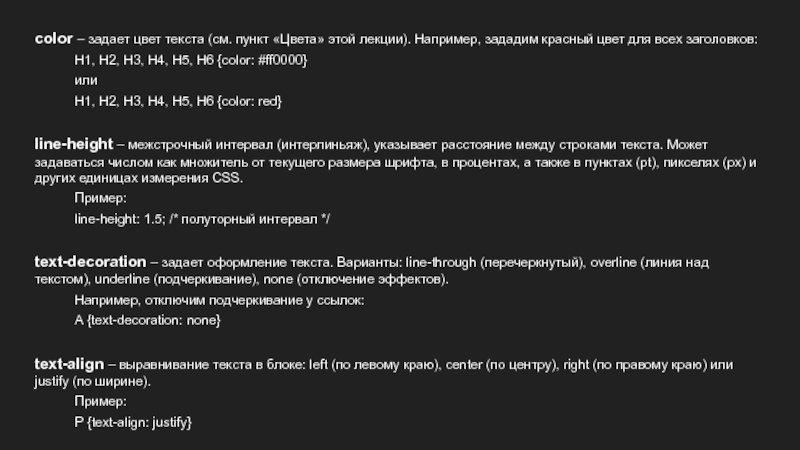 color – задает цвет текста (см. пункт «Цвета» этой лекции). Например, зададим красный цвет для всех заголовков:

H1, H2, H3, H4, H5, H6 {color: #ff0000}

или

H1, H2, H3, H4, H5, H6 {color: red}

line-height – межстрочный интервал (интерлиньяж), указывает расстояние между строками текста. Может задаваться числом как множитель от текущего размера шрифта, в процентах, а также в пунктах (pt), пикселях (px) и других единицах измерения CSS.

Пример:

line-height: 1.5; /* полуторный интервал */

text-decoration – задает оформление текста. Варианты: line-through (перечеркнутый), overline (линия над текстом), underline (подчеркивание), none (отключение эффектов).

Например, отключим подчеркивание у ссылок:

A {text-decoration: none}

text-align – выравнивание текста в блоке: left (по левому краю), center (по центру), right (по правому краю) или justify (по ширине).

Пример:

P {text-align: justify}